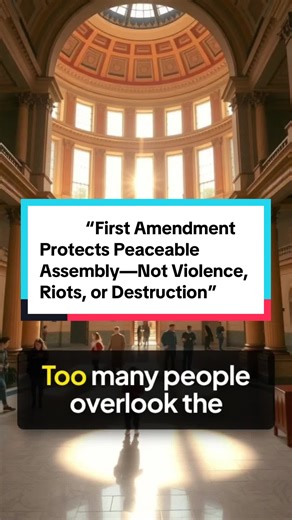 “First Amendment Protects Peaceable Assembly—Not Violence, Riots, or Destruction”

Too many people overlook the